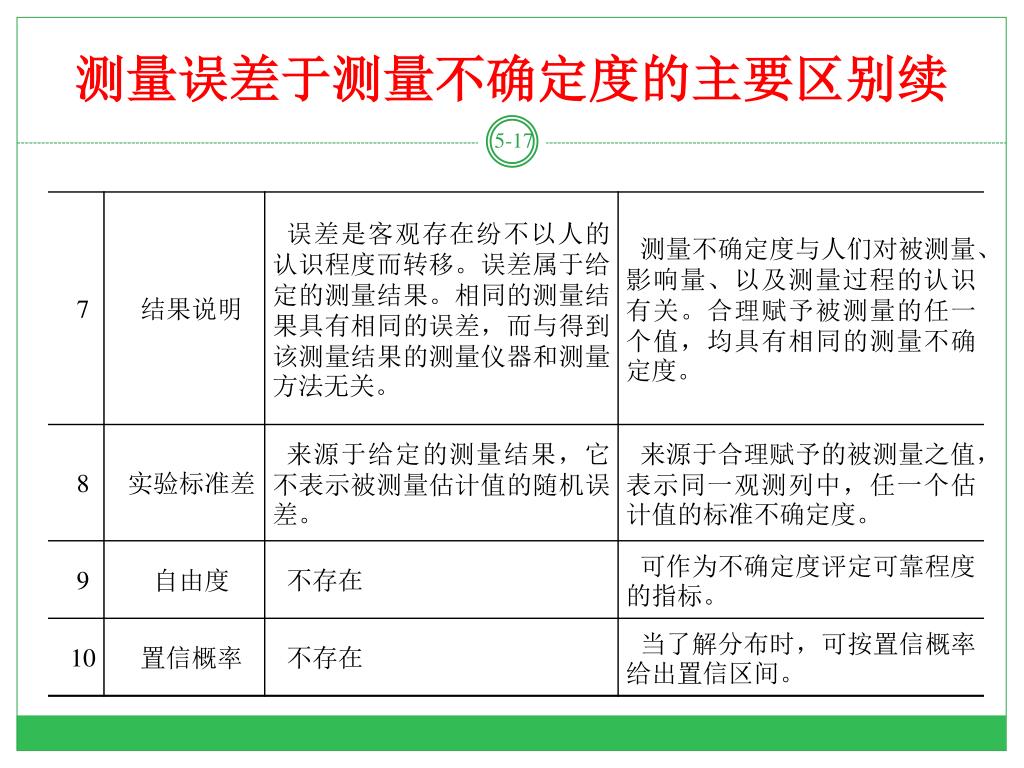 测量误差于测量不确定度的主要区别续

5-17

| 7 | 结果说明 | 误差是客观存在纷不以人的认识程度而转移。误差属于给定的测量结果。相同的测量结果具有相同的误差，而与得到该测量结果的测量仪器和测量方法无关。 | 测量不确定度与人们对被测量、影响量、以及测量过程的认识有关。合理赋予被测量的任一个值，均具有相同的测量不确定度。 |
|---|---|---|---|
| 8 | 实验标准差 | 来源于给定的测量结果，它不表示被测量估计值的随机误差。 | 来源于合理赋予的被测量之值，表示同一观测列中，任一个估计值的标准不确定度。 |
| 9 | 自由度 | 不存在 | 可作为不确定度评定可靠程度的指标。 |
| 10 | 置信概率 | 不存在 | 当了解分布时，可按置信概率给出置信区间。 |